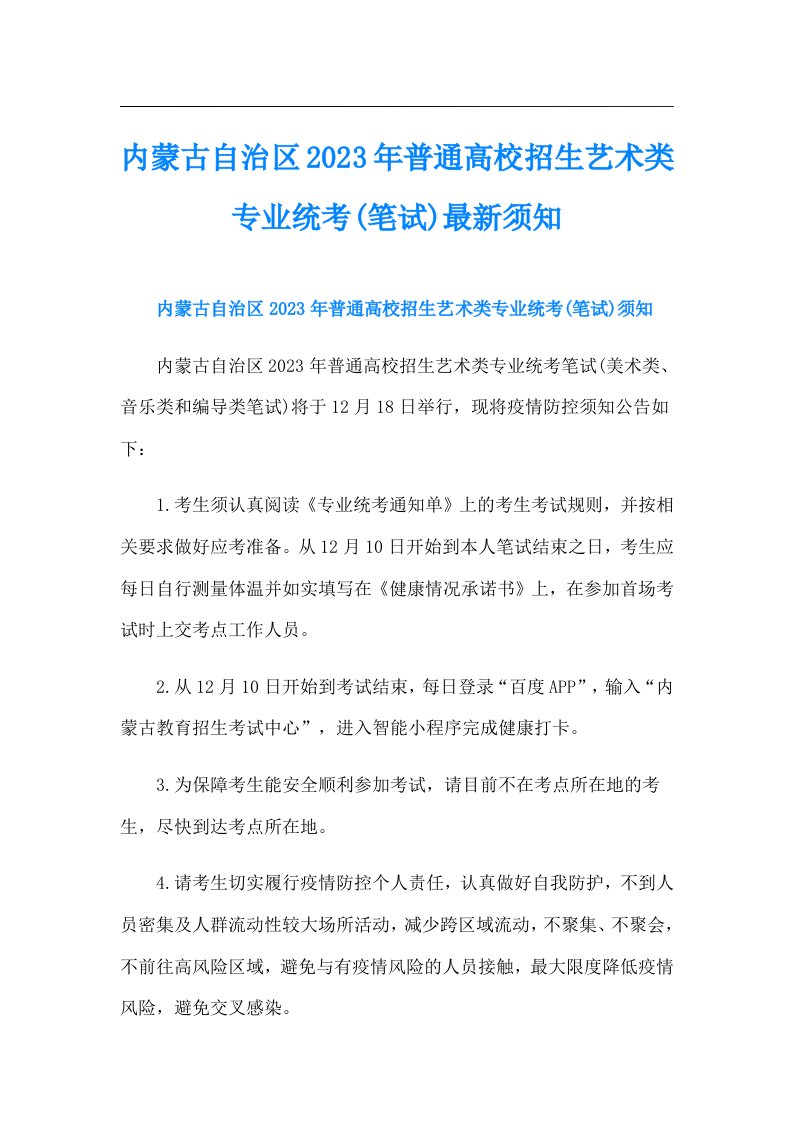 内蒙古自治区2023年普通高校招生艺术类专业统考(笔试)最新须知

内蒙古自治区2023年普通高校招生艺术类专业统考(笔试)须知

内蒙古自治区2023年普通高校招生艺术类专业统考笔试(美术类、音乐类和编导类笔试)将于12月18日举行，现将疫情防控须知公告如下：

1.考生须认真阅读《专业统考通知单》上的考生考试规则，并按相关要求做好应考准备。从12月10日开始到本人笔试结束之日，考生应每日自行测量体温并如实填写在《健康情况承诺书》上，在参加首场考试时上交考点工作人员。

2.从12月10日开始到考试结束，每日登录“百度APP”，输入“内蒙古教育招生考试中心”，进入智能小程序完成健康打卡。

3.为保障考生能安全顺利参加考试，请目前不在考点所在地的考生，尽快到达考点所在地。

4.请考生切实履行疫情防控个人责任，认真做好自我防护，不到人员密集及人群流动性较大场所活动，减少跨区域流动，不聚集、不聚会，不前往高风险区域，避免与有疫情风险的人员接触，最大限度降低疫情风险，避免交叉感染。